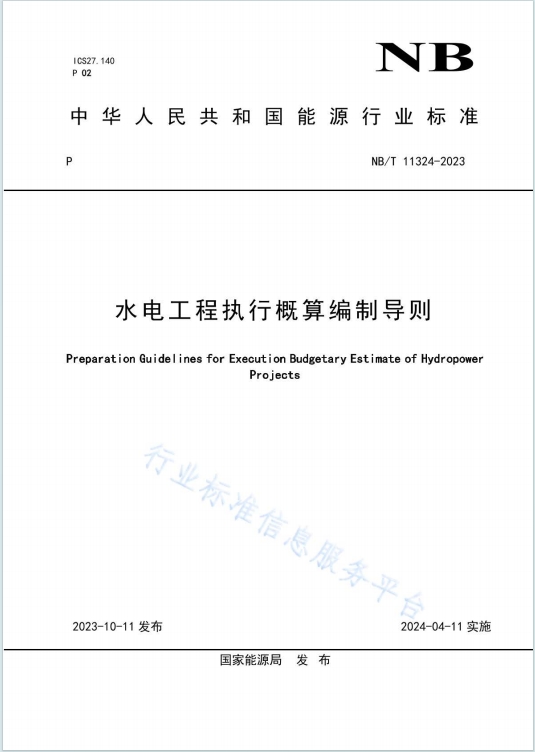 ICS27.140
P 02

NB

中华人民共和国能源行业标准

P

NB/T 11324-2023

水电工程执行概算编制导则

Preparation Guidelines for Execution Budgetary Estimate of Hydropower Projects

行业标准信息服务平台

2023-10-11 发布

2024-04-11 实施

国家能源局　发　布